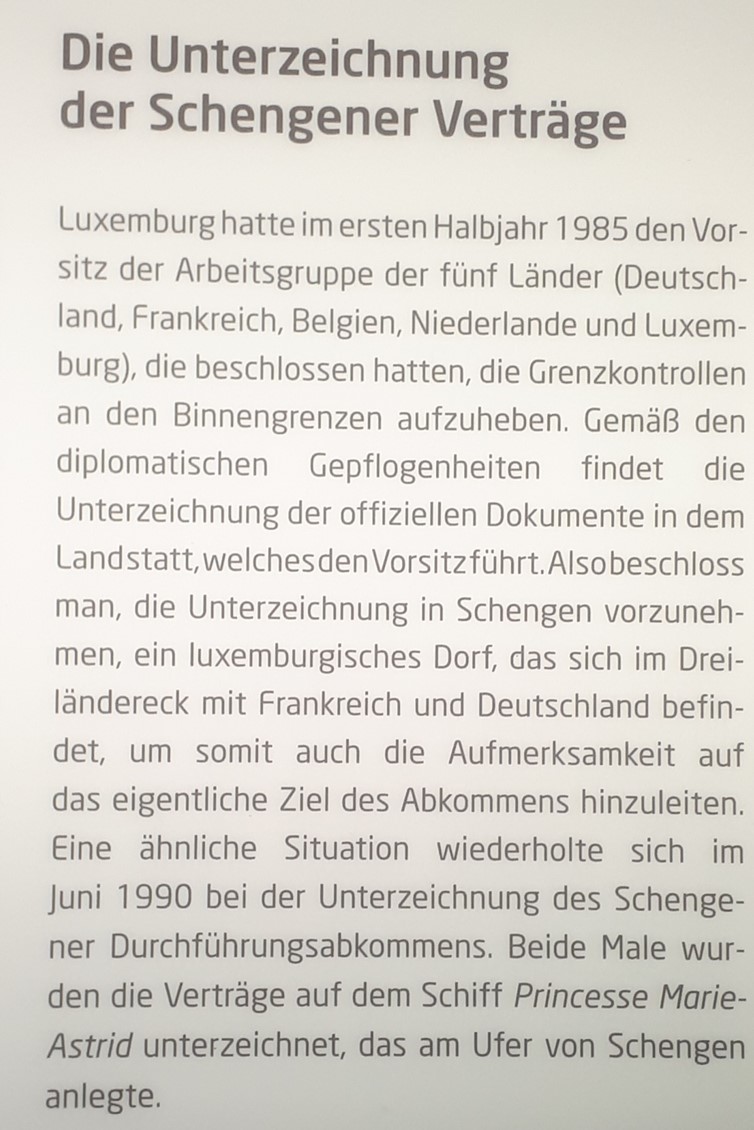 Die Unterzeichnung der Schengener Verträge

Luxemburg hatte im ersten Halbjahr 1985 den Vorsitz der Arbeitsgruppe der fünf Länder (Deutschland, Frankreich, Belgien, Niederlande und Luxemburg), die beschlossen hatten, die Grenzkontrollen an den Binnengrenzen aufzuheben. Gemäß den diplomatischen Gepflogenheiten findet die Unterzeichnung der offiziellen Dokumente in dem Land statt, welches den Vorsitz führt. Also beschloss man, die Unterzeichnung in Schengen vorzunehmen, ein luxemburgisches Dorf, das sich im Dreiländereck mit Frankreich und Deutschland befindet, um somit auch die Aufmerksamkeit auf das eigentliche Ziel des Abkommens hinzuleiten. Eine ähnliche Situation wiederholte sich im Juni 1990 bei der Unterzeichnung des Schengener Durchführungsabkommens. Beide Male wurden die Verträge auf dem Schiff Princesse Marie-Astrid unterzeichnet, das am Ufer von Schengen anlegte.